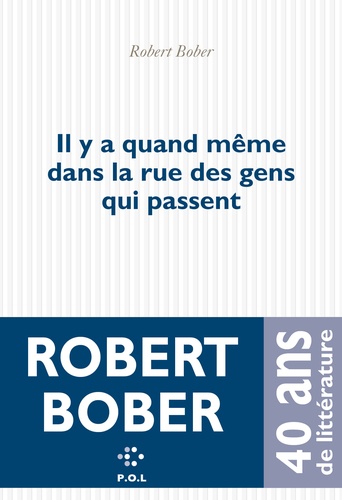 Robert Bober

Il y a quand même dans la rue des gens qui passent

ROBERT BOBER

P.O.L

40 ans de littérature